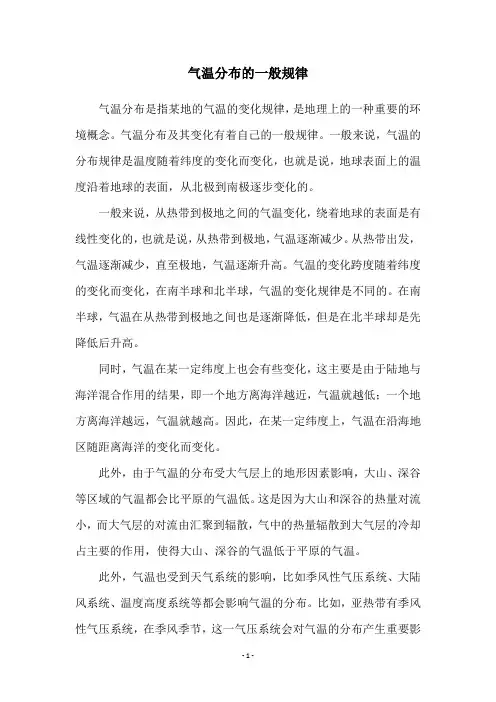 气温分布的一般规律

气温分布是指某地的气温的变化规律，是地理上的一种重要的环境概念。气温分布及其变化有着自己的一般规律。一般来说，气温的分布规律是温度随着纬度的变化而变化，也就是说，地球表面上的温度沿着地球的表面，从北极到南极逐步变化的。

一般来说，从热带到极地之间的气温变化，绕着地球的表面是有线性变化的，也就是说，从热带到极地，气温逐渐减少。从热带出发，气温逐渐减少，直至极地，气温逐渐升高。气温的变化跨度随着纬度的变化而变化，在南半球和北半球，气温的变化规律是不同的。在南半球，气温在从热带到极地之间也是逐渐降低，但是在北半球却是先降低后升高。

同时，气温在某一定纬度上也会有些变化，这主要是由于陆地与海洋混合作用的结果，即一个地方离海洋越近，气温就越低；一个地方离海洋越远，气温就越高。因此，在某一定纬度上，气温在沿海地区随距离海洋的变化而变化。

此外，由于气温的分布受大气层上的地形因素影响，大山、深谷等区域的气温都会比平原的气温低。这是因为大山和深谷的热量对流小，而大气层的对流由汇聚到辐散，气中的热量辐散到大气层的冷却占主要的作用，使得大山、深谷的气温低于平原的气温。

此外，气温也受到天气系统的影响，比如季风性气压系统、大陆风系统、温度高度系统等都会影响气温的分布。比如，亚热带有季风性气压系统，在季风季节，这一气压系统会对气温的分布产生重要影

- 1 -